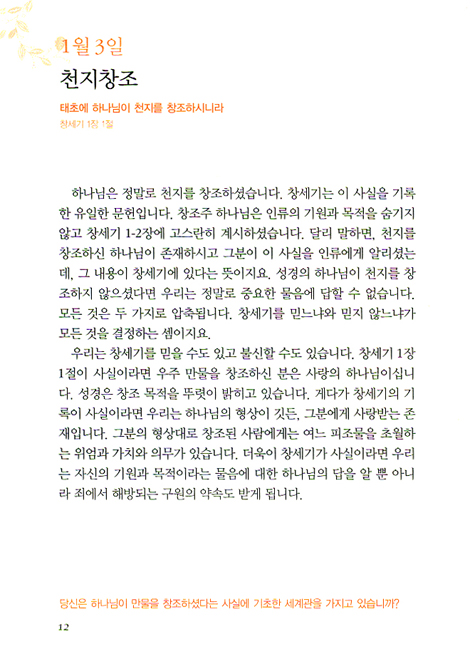 1월 3일

천지창조

태초에 하나님이 천지를 창조하시니라
창세기 1장 1절

하나님은 정말로 천지를 창조하셨습니다. 창세기는 이 사실을 기록한 유일한 문헌입니다. 창조주 하나님은 인류의 기원과 목적을 숨기지 않고 창세기 1-2장에 고스란히 계시하셨습니다. 달리 말하면, 천지를 창조하신 하나님이 존재하시고 그분이 이 사실을 인류에게 알리셨는데, 그 내용이 창세기에 있다는 뜻이지요. 성경의 하나님이 천지를 창조하지 않으셨다면 우리는 정말로 중요한 물음에 답할 수 없습니다. 모든 것은 두 가지로 압축됩니다. 창세기를 믿느냐와 믿지 않느냐가 모든 것을 결정하는 셈이지요.

우리는 창세기를 믿을 수도 있고 불신할 수도 있습니다. 창세기 1장 1절이 사실이라면 우주 만물을 창조하신 분은 사랑의 하나님이십니다. 성경은 창조 목적을 뚜렷이 밝히고 있습니다. 게다가 창세기의 기록이 사실이라면 우리는 하나님의 형상이 깃든, 그분에게 사랑받는 존재입니다. 그분의 형상대로 창조된 사람에게는 여느 피조물을 초월하는 위엄과 가치와 의무가 있습니다. 더욱이 창세기가 사실이라면 우리는 자신의 기원과 목적이라는 물음에 대한 하나님의 답을 알 뿐 아니라 죄에서 해방되는 구원의 약속도 받게 됩니다.

당신은 하나님이 만물을 창조하셨다는 사실에 기초한 세계관을 가지고 있습니까?

12